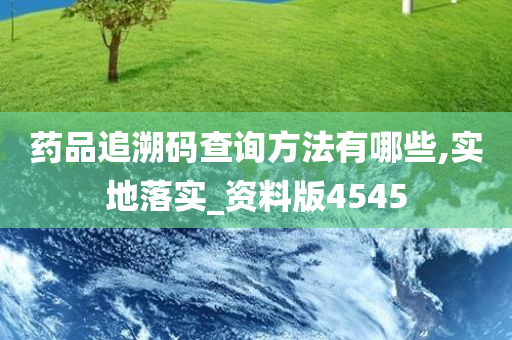 药品追溯码查询方法有哪些,实地落实_资料版4545